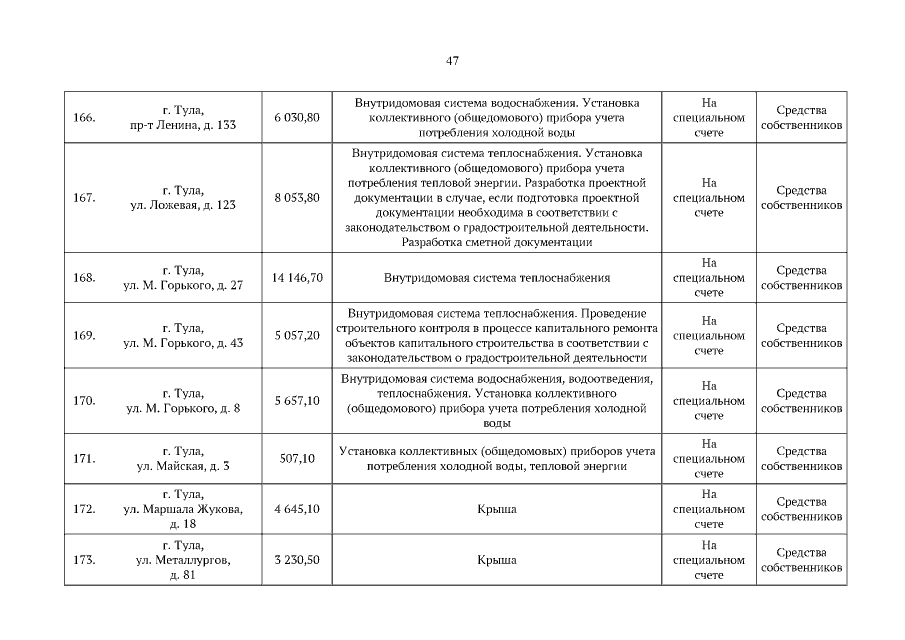 47

| | | | | | |
|---|---|---|---|---|---|
| 166. | г. Тула, пр-т Ленина, д. 133 | 6 030,80 | Внутридомовая система водоснабжения. Установка коллективного (общедомового) прибора учета потребления холодной воды | На специальном счете | Средства собственников |
| 167. | г. Тула, ул. Ложевая, д. 123 | 8 053,80 | Внутридомовая система теплоснабжения. Установка коллективного (общедомового) прибора учета потребления тепловой энергии. Разработка проектной документации в случае, если подготовка проектной документации необходима в соответствии с законодательством о градостроительной деятельности. Разработка сметной документации | На специальном счете | Средства собственников |
| 168. | г. Тула, ул. М. Горького, д. 27 | 14 146,70 | Внутридомовая система теплоснабжения | На специальном счете | Средства собственников |
| 169. | г. Тула, ул. М. Горького, д. 43 | 5 057,20 | Внутридомовая система теплоснабжения. Проведение строительного контроля в процессе капитального ремонта объектов капитального строительства в соответствии с законодательством о градостроительной деятельности | На специальном счете | Средства собственников |
| 170. | г. Тула, ул. М. Горького, д. 8 | 5 657,10 | Внутридомовая система водоснабжения, водоотведения, теплоснабжения. Установка коллективного (общедомового) прибора учета потребления холодной воды | На специальном счете | Средства собственников |
| 171. | г. Тула, ул. Майская, д. 3 | 507,10 | Установка коллективных (общедомовых) приборов учета потребления холодной воды, тепловой энергии | На специальном счете | Средства собственников |
| 172. | г. Тула, ул. Маршала Жукова, д. 18 | 4 645,10 | Крыша | На специальном счете | Средства собственников |
| 173. | г. Тула, ул. Металлургов, д. 81 | 3 230,50 | Крыша | На специальном счете | Средства собственников |